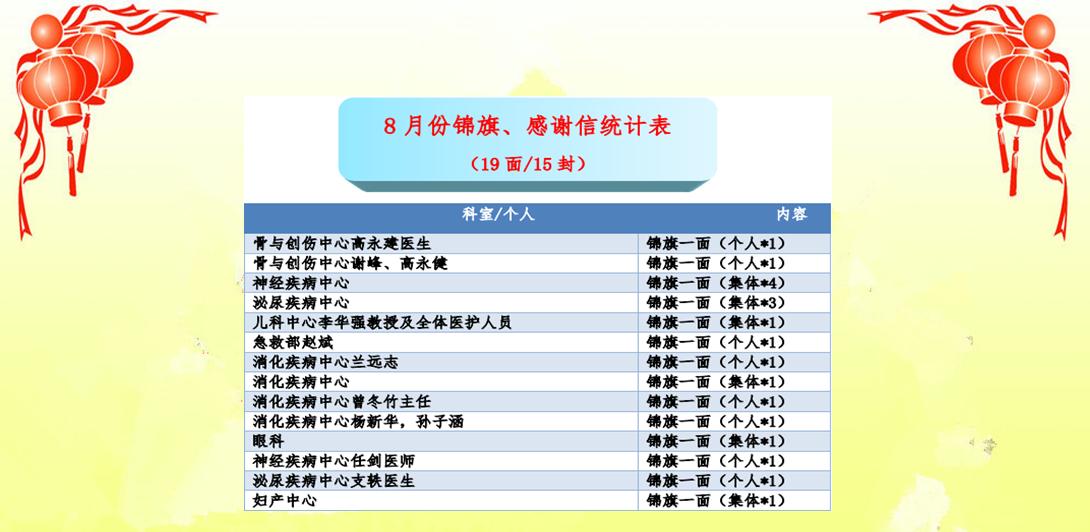 8月份锦旗、感谢信统计表

（19面/15封）

| 科室/个人 | 内容 |
|---|---|
| 骨与创伤中心高永建医生 | 锦旗一面（个人*1） |
| 骨与创伤中心谢峰、高永健 | 锦旗一面（个人*1） |
| 神经疾病中心 | 锦旗一面（集体*4） |
| 泌尿疾病中心 | 锦旗一面（集体*3） |
| 儿科中心李华强教授及全体医护人员 | 锦旗一面（集体*1） |
| 急救部赵斌 | 锦旗一面（个人*1） |
| 消化疾病中心兰远志 | 锦旗一面（个人*1） |
| 消化疾病中心 | 锦旗一面（集体*1） |
| 消化疾病中心曾冬竹主任 | 锦旗一面（个人*1） |
| 消化疾病中心杨新华，孙子涵 | 锦旗一面（个人*1） |
| 眼科 | 锦旗一面（集体*1） |
| 神经疾病中心任剑医师 | 锦旗一面（个人*1） |
| 泌尿疾病中心支轶医生 | 锦旗一面（个人*1） |
| 妇产中心 | 锦旗一面（集体*1） |